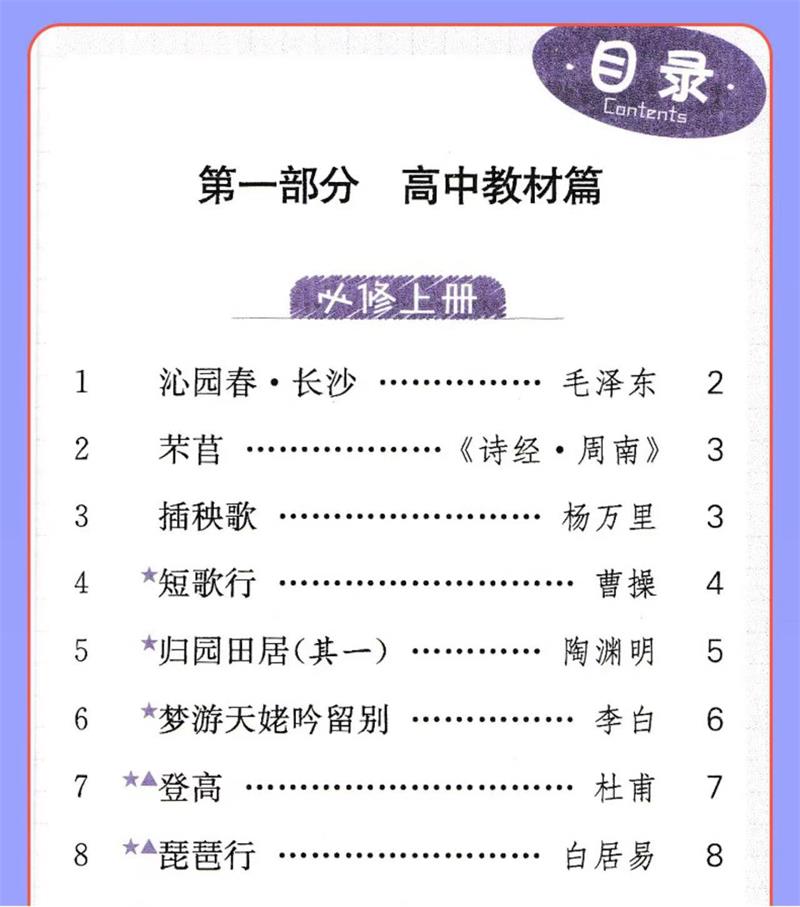 目录
Contents

第一部分 高中教材篇

必修上册

1 沁园春·长沙 毛泽东 2

2 芣苢 《诗经·周南》 3

3 插秧歌 杨万里 3

4 ★短歌行 曹操 4

5 ★归园田居(其一) 陶渊明 5

6 ★梦游天姥吟留别 李白 6

7 ★▲登高 杜甫 7

8 ★▲琵琶行 白居易 8